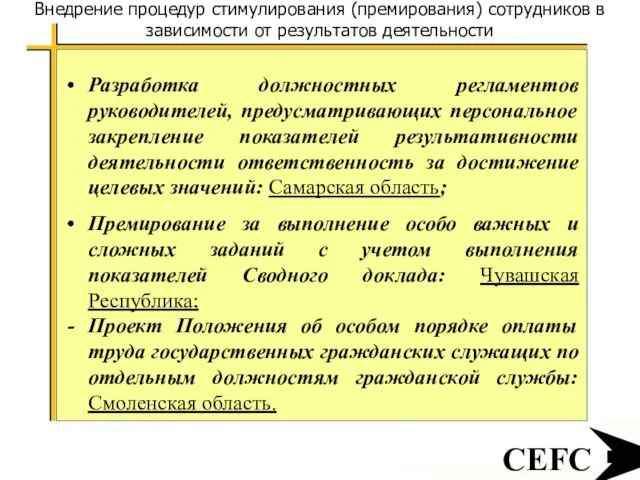 Внедрение процедур стимулирования (премирования) сотрудников в зависимости от результатов деятельности

• Разработка должностных регламентов руководителей, предусматривающих персональное закрепление показателей результативности деятельности ответственность за достижение целевых значений: Самарская область;

• Премирование за выполнение особо важных и сложных заданий с учетом выполнения показателей Сводного доклада: Чувашская Республика;

- Проект Положения об особом порядке оплаты труда государственных гражданских служащих по отдельным должностям гражданской службы: Смоленская область.

CEFC